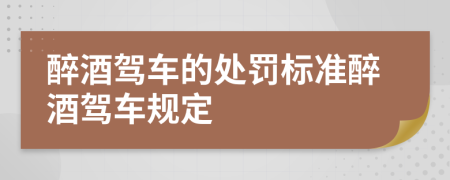 醉酒驾车的处罚标准醉酒驾车规定